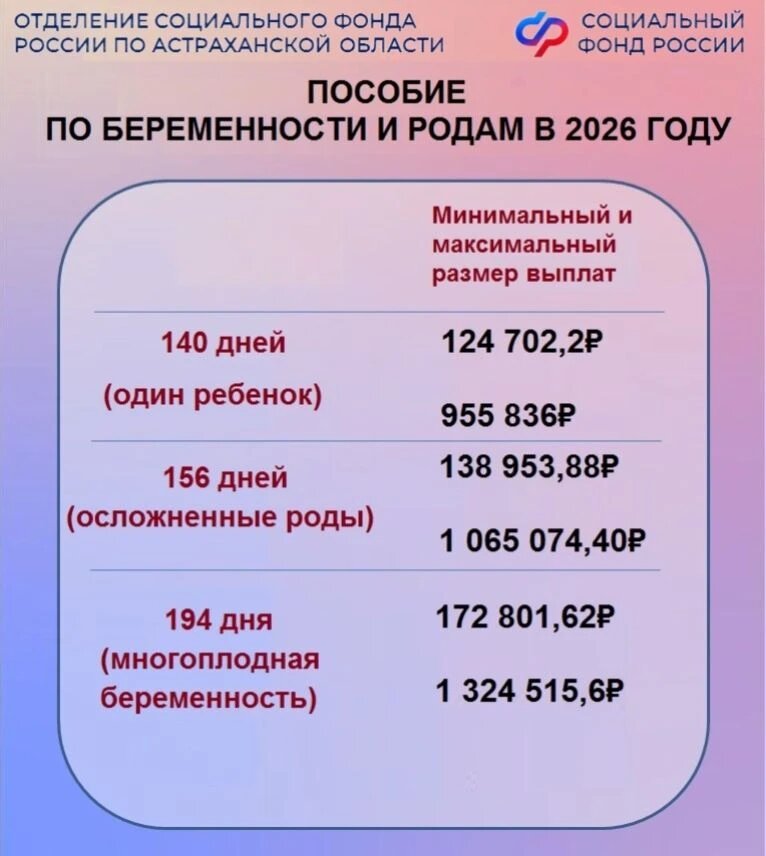 ОТДЕЛЕНИЕ СОЦИАЛЬНОГО ФОНДА
РОССИИ ПО АСТРАХАНСКОЙ ОБЛАСТИ

СОЦИАЛЬНЫЙ
ФОНД РОССИИ

ПОСОБИЕ
ПО БЕРЕМЕННОСТИ И РОДАМ В 2026 ГОДУ

|  | Минимальный и максимальный размер выплат |
|---|---|
| 140 дней (один ребенок) | 124 702,2₽ 955 836₽ |
| 156 дней (осложненные роды) | 138 953,88₽ 1 065 074,40₽ |
| 194 дня (многоплодная беременность) | 172 801,62₽ 1 324 515,6₽ |